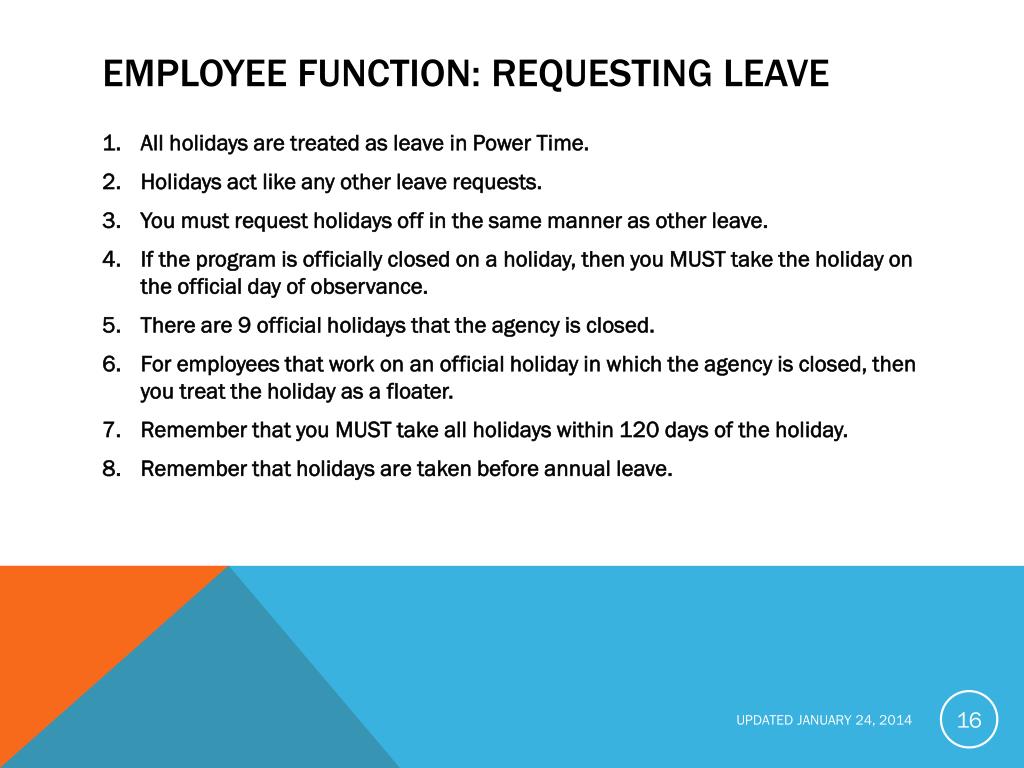 EMPLOYEE FUNCTION: REQUESTING LEAVE

1. All holidays are treated as leave in Power Time.
2. Holidays act like any other leave requests.
3. You must request holidays off in the same manner as other leave.
4. If the program is officially closed on a holiday, then you MUST take the holiday on the official day of observance.
5. There are 9 official holidays that the agency is closed.
6. For employees that work on an official holiday in which the agency is closed, then you treat the holiday as a floater.
7. Remember that you MUST take all holidays within 120 days of the holiday.
8. Remember that holidays are taken before annual leave.

UPDATED JANUARY 24, 2014

16